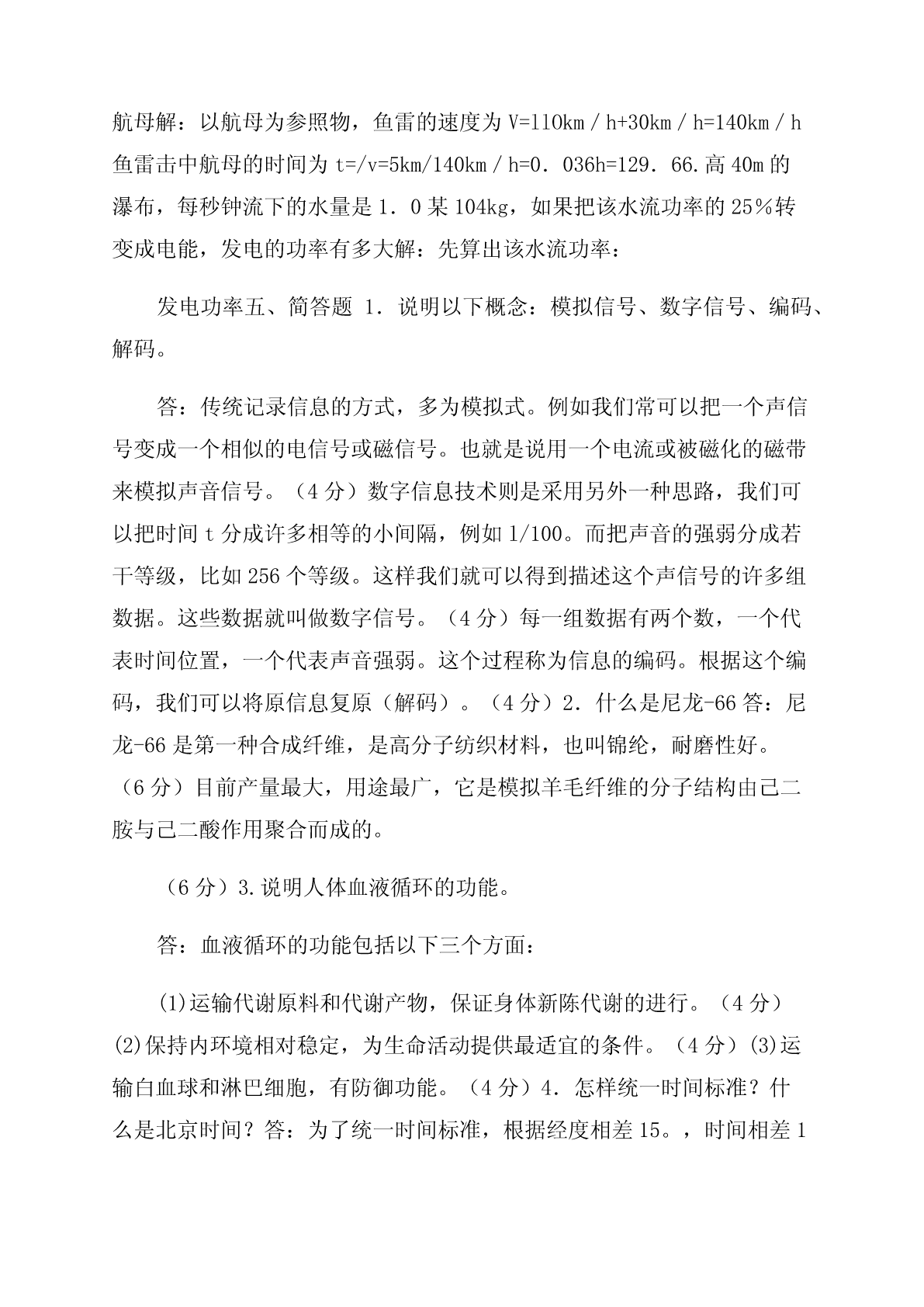 航母解：以航母为参照物，鱼雷的速度为 V=110km／h+30km／h=140km／h 鱼雷击中航母的时间为 t=/v=5km/140km／h=0．036h=129．66.高 40m 的瀑布，每秒钟流下的水量是 1．0 某 104kg，如果把该水流功率的 25％转变成电能，发电的功率有多大解：先算出该水流功率：

发电功率五、简答题 1．说明以下概念：模拟信号、数字信号、编码、解码。

答：传统记录信息的方式，多为模拟式。例如我们常可以把一个声信号变成一个相似的电信号或磁信号。也就是说用一个电流或被磁化的磁带来模拟声音信号。（4 分）数字信息技术则是采用另外一种思路，我们可以把时间 t 分成许多相等的小间隔，例如 1/100。而把声音的强弱分成若干等级，比如 256 个等级。这样我们就可以得到描述这个声信号的许多组数据。这些数据就叫做数字信号。（4 分）每一组数据有两个数，一个代表时间位置，一个代表声音强弱。这个过程称为信息的编码。根据这个编码，我们可以将原信息复原（解码）。（4 分）2．什么是尼龙-66 答：尼龙-66 是第一种合成纤维，是高分子纺织材料，也叫锦纶，耐磨性好。（6 分）目前产量最大，用途最广，它是模拟羊毛纤维的分子结构由己二胺与己二酸作用聚合而成的。

（6 分）3.说明人体血液循环的功能。

答：血液循环的功能包括以下三个方面：

(1)运输代谢原料和代谢产物，保证身体新陈代谢的进行。（4 分）(2)保持内环境相对稳定，为生命活动提供最适宜的条件。（4 分）(3)运输白血球和淋巴细胞，有防御功能。（4 分）4．怎样统一时间标准？什么是北京时间？答：为了统一时间标准，根据经度相差 15。，时间相差 1